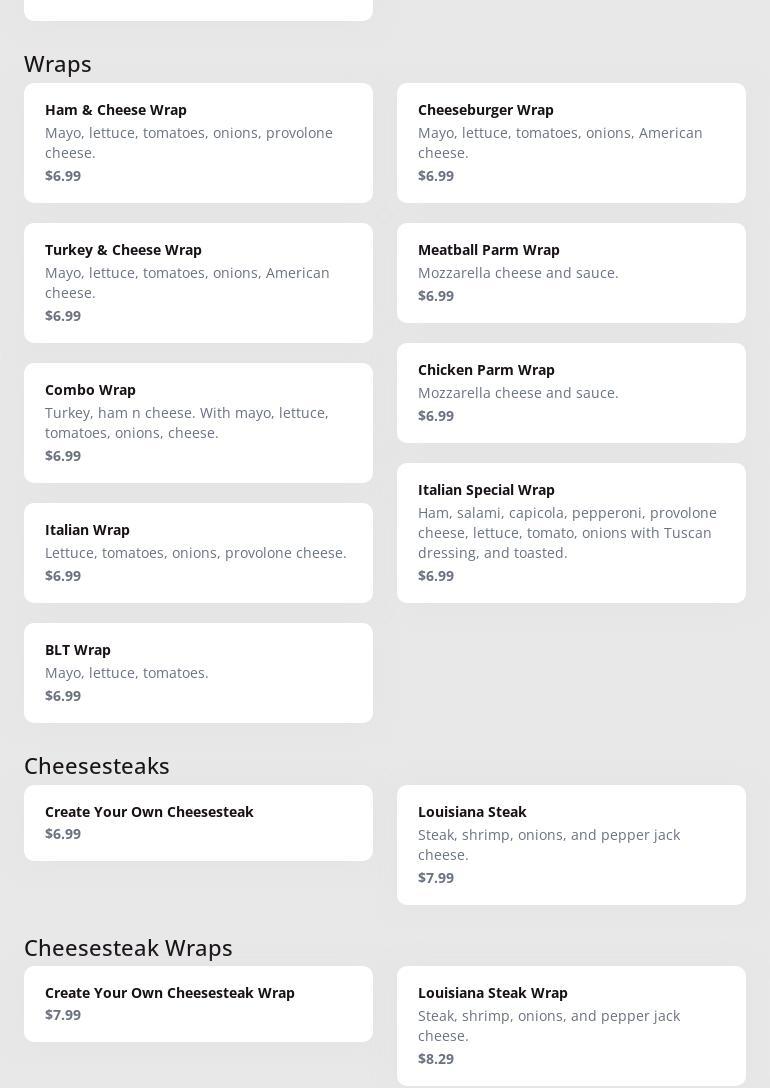 Wraps

Ham & Cheese Wrap
Mayo, lettuce, tomatoes, onions, provolone cheese.
$6.99

Turkey & Cheese Wrap
Mayo, lettuce, tomatoes, onions, American cheese.
$6.99

Combo Wrap
Turkey, ham n cheese. With mayo, lettuce, tomatoes, onions, cheese.
$6.99

Italian Wrap
Lettuce, tomatoes, onions, provolone cheese.
$6.99

BLT Wrap
Mayo, lettuce, tomatoes.
$6.99

Cheeseburger Wrap
Mayo, lettuce, tomatoes, onions, American cheese.
$6.99

Meatball Parm Wrap
Mozzarella cheese and sauce.
$6.99

Chicken Parm Wrap
Mozzarella cheese and sauce.
$6.99

Italian Special Wrap
Ham, salami, capicola, pepperoni, provolone cheese, lettuce, tomato, onions with Tuscan dressing, and toasted.
$6.99

Cheesesteaks

Create Your Own Cheesesteak
$6.99

Louisiana Steak
Steak, shrimp, onions, and pepper jack cheese.
$7.99

Cheesesteak Wraps

Create Your Own Cheesesteak Wrap
$7.99

Louisiana Steak Wrap
Steak, shrimp, onions, and pepper jack cheese.
$8.29